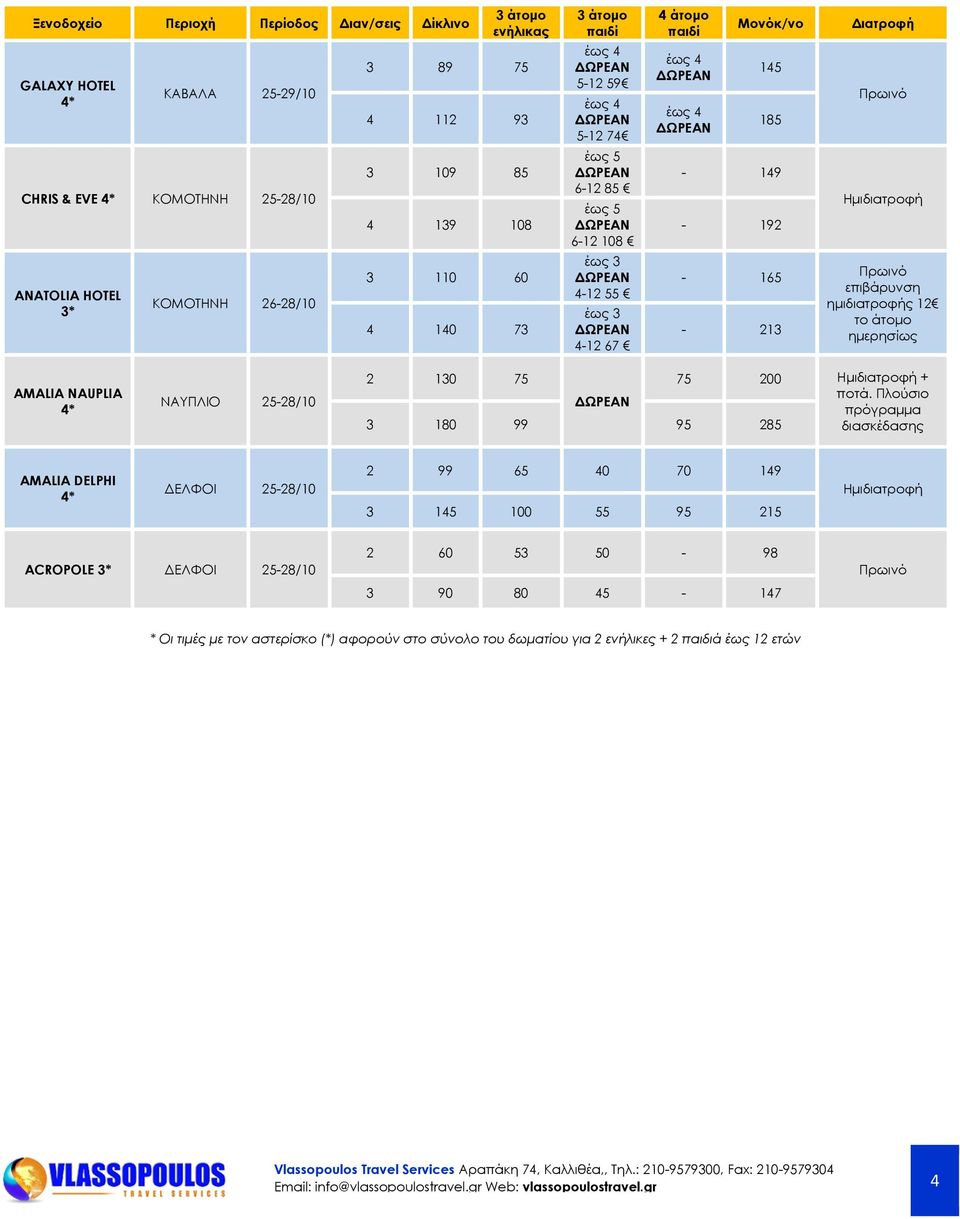 | Ξενοδοχείο | Περιοχή | Περίοδος | Διαν/σεις | Δίκλινο | 3 άτομο ενήλικας | 3 άτομο παιδί | 4 άτομο παιδί | Μονόκ/νο | Διατροφή |
|---|---|---|---|---|---|---|---|---|---|
| GALAXY HOTEL 4* | ΚΑΒΑΛΑ | 25-29/10 | 3 | 89 | 75 | έως 4 ΔΩΡΕΑΝ 5-12 59€ | έως 4 ΔΩΡΕΑΝ | 145 | Πρωινό |
| | | | 4 | 112 | 93 | έως 4 ΔΩΡΕΑΝ 5-12 74€ | έως 4 ΔΩΡΕΑΝ | 185 | |
| CHRIS & EVE 4* | ΚΟΜΟΤΗΝΗ | 25-28/10 | 3 | 109 | 85 | έως 5 ΔΩΡΕΑΝ 6-12 85 € | - | 149 | Ημιδιατροφή |
| | | | 4 | 139 | 108 | έως 5 ΔΩΡΕΑΝ 6-12 108 € | - | 192 | |
| ANATOLIA HOTEL 3* | ΚΟΜΟΤΗΝΗ | 26-28/10 | 3 | 110 | 60 | έως 3 ΔΩΡΕΑΝ 4-12 55 € | - | 165 | Πρωινό επιβάρυνση ημιδιατροφής 12€ το άτομο ημερησίως |
| | | | 4 | 140 | 73 | έως 3 ΔΩΡΕΑΝ 4-12 67 € | - | 213 | |
| AMALIA NAUPLIA 4* | ΝΑΥΠΛΙΟ | 25-28/10 | 2 | 130 | 75 | ΔΩΡΕΑΝ | 75 | 200 | Ημιδιατροφή + ποτά. Πλούσιο πρόγραμμα διασκέδασης |
| | | | 3 | 180 | 99 | | 95 | 285 | |
| AMALIA DELPHI 4* | ΔΕΛΦΟΙ | 25-28/10 | 2 | 99 | 65 | 40 | 70 | 149 | Ημιδιατροφή |
| | | | 3 | 145 | 100 | 55 | 95 | 215 | |
| ACROPOLE 3* | ΔΕΛΦΟΙ | 25-28/10 | 2 | 60 | 53 | 50 | - | 98 | Πρωινό |
| | | | 3 | 90 | 80 | 45 | - | 147 | |

* Οι τιμές με τον αστερίσκο (*) αφορούν στο σύνολο του δωματίου για 2 ενήλικες + 2 παιδιά έως 12 ετών

VLASSOPOULOS TRAVEL SERVICES

Vlassopoulos Travel Services Αραπάκη 74, Καλλιθέα,, Τηλ.: 210-9579300, Fax: 210-9579304
Email: info@vlassopoulostravel.gr Web: vlassopoulostravel.gr

4